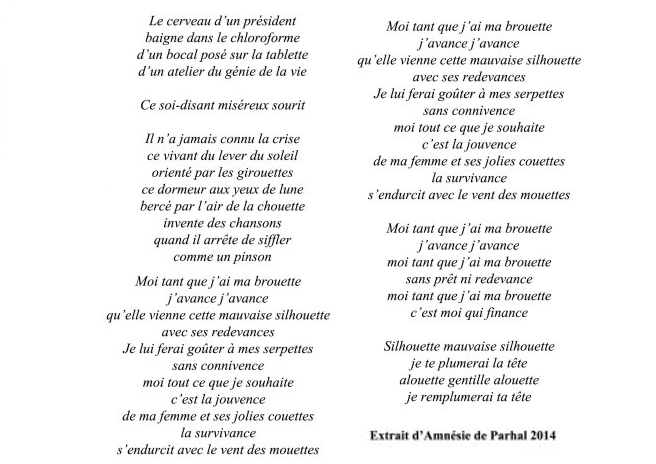 Le cerveau d'un président
baigne dans le chloroforme
d'un bocal posé sur la tablette
d'un atelier du génie de la vie

Ce soi-disant miséreux sourit

Il n'a jamais connu la crise
ce vivant du lever du soleil
orienté par les girouettes
ce dormeur aux yeux de lune
bercé par l'air de la chouette
invente des chansons
quand il arrête de siffler
comme un pinson

Moi tant que j'ai ma brouette
j'avance j'avance
qu'elle vienne cette mauvaise silhouette
avec ses redevances
Je lui ferai goûter à mes serpettes
sans connivence
moi tout ce que je souhaite
c'est la jouvence
de ma femme et ses jolies couettes
la survivance
s'endurcit avec le vent des mouettes

Moi tant que j'ai ma brouette
j'avance j'avance
qu'elle vienne cette mauvaise silhouette
avec ses redevances
Je lui ferai goûter à mes serpettes
sans connivence
moi tout ce que je souhaite
c'est la jouvence
de ma femme et ses jolies couettes
la survivance
s'endurcit avec le vent des mouettes

Moi tant que j'ai ma brouette
j'avance j'avance
moi tant que j'ai ma brouette
sans prêt ni redevance
moi tant que j'ai ma brouette
c'est moi qui finance

Silhouette mauvaise silhouette
je te plumerai la tête
alouette gentille alouette
je remplumerai ta tête

Extrait d'Amnésie de Parhal 2014